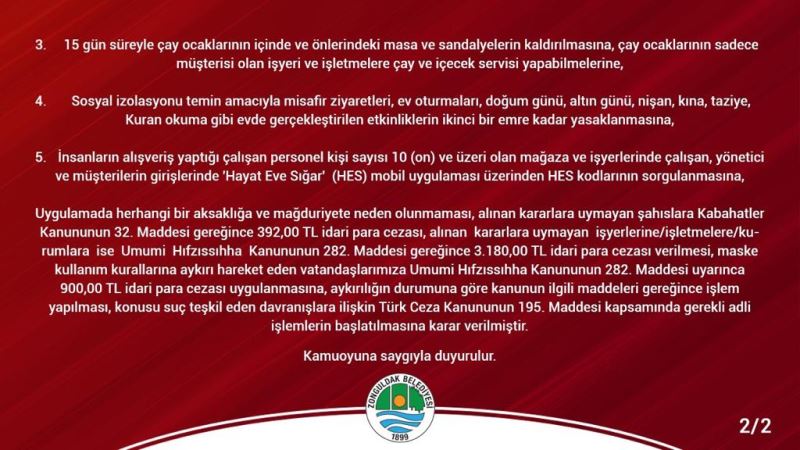 3. 15 gün süreyle çay ocaklarının içinde ve önlerindeki masa ve sandalyelerin kaldırılmasına, çay ocaklarının sadece müşterisi olan işyeri ve işletmelere çay ve içecek servisi yapabilmelerine,

4. Sosyal izolasyonu temin amacıyla misafir ziyaretleri, ev oturmaları, doğum günü, altın günü, nişan, kına, taziye, Kuran okuma gibi evde gerçekleştirilen etkinliklerin ikinci bir emre kadar yasaklanmasına,

5. İnsanların alışveriş yaptığı çalışan personel kişi sayısı 10 (on) ve üzeri olan mağaza ve işyerlerinde çalışan, yönetici ve müşterilerin girişlerinde 'Hayat Eve Sığar' (HES) mobil uygulaması üzerinden HES kodlarının sorgulanmasına,

Uygulamada herhangi bir aksaklığa ve mağduriyete neden olunmaması, alınan kararlara uymayan şahıslara Kabahatler Kanununun 32. Maddesi gereğince 392,00 TL idari para cezası, alınan kararlara uymayan işyerlerine/işletmelere/kurumlara ise Umumi Hıfzıssıhha Kanununun 282. Maddesi gereğince 3.180,00 TL idari para cezası verilmesi, maske kullanım kurallarına aykırı hareket eden vatandaşlarımıza Umumi Hıfzıssıhha Kanununun 282. Maddesi uyarınca 900,00 TL idari para cezası uygulanmasına, aykırılığın durumuna göre kanunun ilgili maddeleri gereğince işlem yapılması, konusu suç teşkil eden davranışlara ilişkin Türk Ceza Kanununun 195. Maddesi kapsamında gerekli adli işlemlerin başlatılmasına karar verilmiştir.

Kamuoyuna saygıyla duyurulur.

ZONGULDAK BELEDİYESİ
1899

2/2